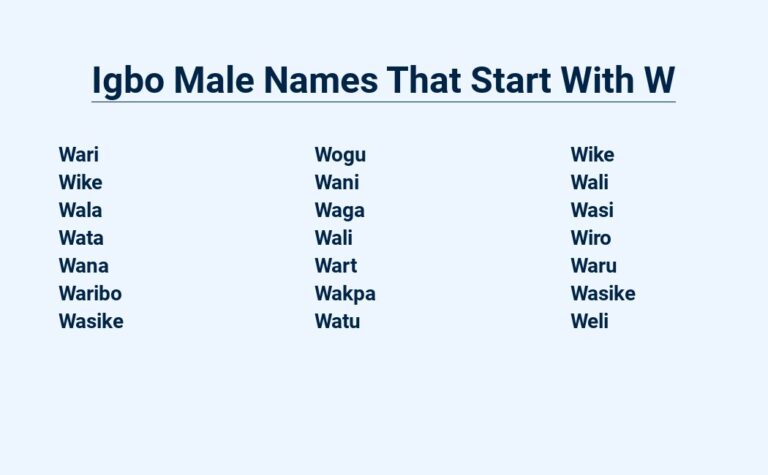 Igbo Male Names That Start With W

Wari
Wike
Wala
Wata
Wana
Waribo
Wasike

Wogu
Wani
Waga
Wali
Wart
Wakpa
Watu

Wike
Wali
Wasi
Wiro
Waru
Wasike
Weli